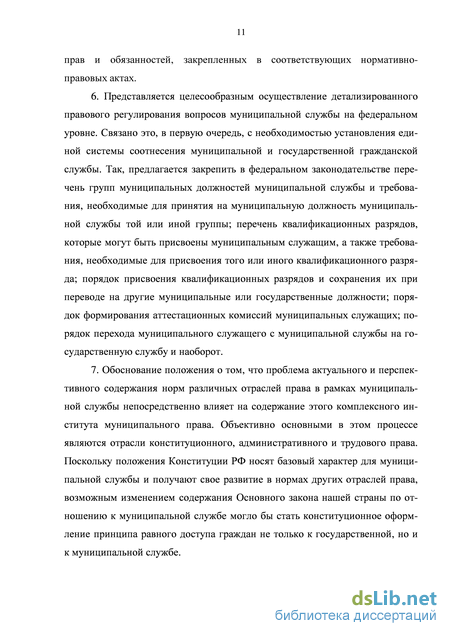 11

прав и обязанностей, закрепленных в соответствующих нормативно-правовых актах.

6. Представляется целесообразным осуществление детализированного правового регулирования вопросов муниципальной службы на федеральном уровне. Связано это, в первую очередь, с необходимостью установления единой системы соотнесения муниципальной и государственной гражданской службы. Так, предлагается закрепить в федеральном законодательстве перечень групп муниципальных должностей муниципальной службы и требования, необходимые для принятия на муниципальную должность муниципальной службы той или иной группы; перечень квалификационных разрядов, которые могут быть присвоены муниципальным служащим, а также требования, необходимые для присвоения того или иного квалификационного разряда; порядок присвоения квалификационных разрядов и сохранения их при переводе на другие муниципальные или государственные должности; порядок формирования аттестационных комиссий муниципальных служащих; порядок перехода муниципального служащего с муниципальной службы на государственную службу и наоборот.

7. Обоснование положения о том, что проблема актуального и перспективного содержания норм различных отраслей права в рамках муниципальной службы непосредственно влияет на содержание этого комплексного института муниципального права. Объективно основными в этом процессе являются отрасли конституционного, административного и трудового права. Поскольку положения Конституции РФ носят базовый характер для муниципальной службы и получают свое развитие в нормах других отраслей права, возможным изменением содержания Основного закона нашей страны по отношению к муниципальной службе могло бы стать конституционное оформление принципа равного доступа граждан не только к государственной, но и к муниципальной службе.

dsLib.net
библиотека диссертаций